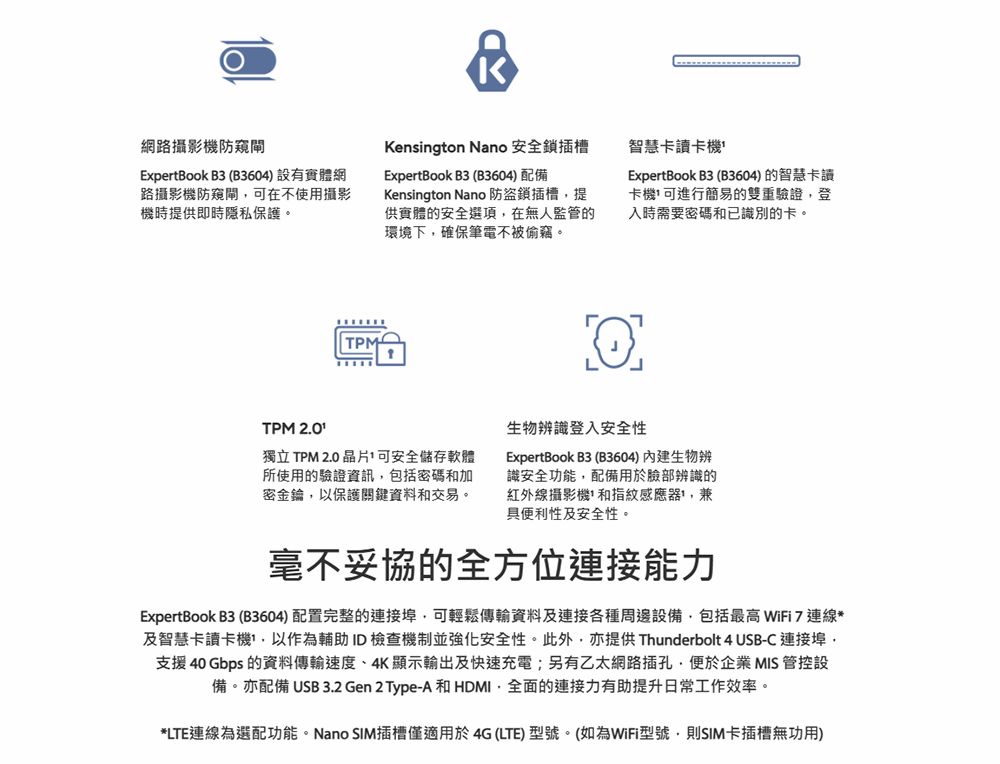 網路攝影機防窺閘

ExpertBook B3 (B3604) 設有實體網路攝影機防窺閘，可在不使用攝影機時提供即時隱私保護。

Kensington Nano 安全鎖插槽

ExpertBook B3 (B3604) 配備 Kensington Nano 防盜鎖插槽，提供實體的安全選項，在無人監管的環境下，確保筆電不被偷竊。

智慧卡讀卡機¹

ExpertBook B3 (B3604) 的智慧卡讀卡機¹ 可進行簡易的雙重驗證，登入時需要密碼和已識別的卡。

TPM

TPM 2.0¹

獨立 TPM 2.0 晶片¹ 可安全儲存軟體所使用的驗證資訊，包括密碼和加密金鑰，以保護關鍵資料和交易。

生物辨識登入安全性

ExpertBook B3 (B3604) 內建生物辨識安全功能，配備用於臉部辨識的紅外線攝影機¹ 和指紋感應器¹，兼具便利性及安全性。

毫不妥協的全方位連接能力

ExpertBook B3 (B3604) 配置完整的連接埠，可輕鬆傳輸資料及連接各種周邊設備，包括最高 WiFi 7 連線* 及智慧卡讀卡機¹，以作為輔助 ID 檢查機制並強化安全性。此外，亦提供 Thunderbolt 4 USB-C 連接埠，支援 40 Gbps 的資料傳輸速度、4K 顯示輸出及快速充電；另有乙太網路插孔，便於企業 MIS 管控設備。亦配備 USB 3.2 Gen 2 Type-A 和 HDMI，全面的連接力有助提升日常工作效率。

*LTE連線為選配功能。Nano SIM插槽僅適用於 4G (LTE) 型號。(如為WiFi型號，則SIM卡插槽無功用)